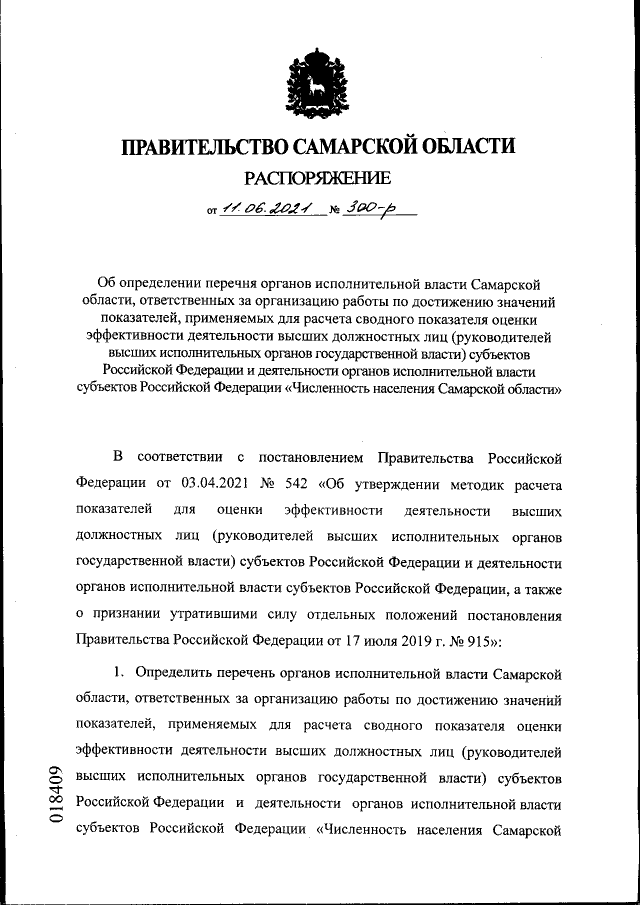 ПРАВИТЕЛЬСТВО САМАРСКОЙ ОБЛАСТИ

РАСПОРЯЖЕНИЕ

от 11.06.2021 № 300-р

Об определении перечня органов исполнительной власти Самарской области, ответственных за организацию работы по достижению значений показателей, применяемых для расчета сводного показателя оценки эффективности деятельности высших должностных лиц (руководителей высших исполнительных органов государственной власти) субъектов Российской Федерации и деятельности органов исполнительной власти субъектов Российской Федерации «Численность населения Самарской области»

В соответствии с постановлением Правительства Российской Федерации от 03.04.2021 № 542 «Об утверждении методик расчета показателей для оценки эффективности деятельности высших должностных лиц (руководителей высших исполнительных органов государственной власти) субъектов Российской Федерации и деятельности органов исполнительной власти субъектов Российской Федерации, а также о признании утратившими силу отдельных положений постановления Правительства Российской Федерации от 17 июля 2019 г. № 915»:

1. Определить перечень органов исполнительной власти Самарской области, ответственных за организацию работы по достижению значений показателей, применяемых для расчета сводного показателя оценки эффективности деятельности высших должностных лиц (руководителей высших исполнительных органов государственной власти) субъектов Российской Федерации и деятельности органов исполнительной власти субъектов Российской Федерации «Численность населения Самарской

018409